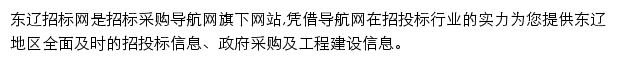 东辽招标网是招标采购导航网旗下网站,凭借导航网在招投标行业的实力为您提供东辽地区全面及时的招投标信息、政府采购及工程建设信息。